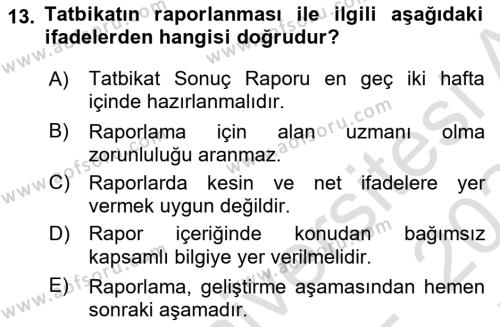 13. Tatbikatın raporlanması ile ilgili aşağıdaki ifadelerden hangisi doğrudur?

A) Tatbikat Sonuç Raporu en geç iki hafta içinde hazırlanmalıdır.

B) Raporlama için alan uzmanı olma zorunluluğu aranmaz.

C) Raporlarda kesin ve net ifadelere yer vermek uygun değildir.

D) Rapor içeriğinde konudan bağımsız kapsamlı bilgiye yer verilmelidir.

E) Raporlama, geliştirme aşamasından hemen sonraki aşamadır.

www.aofsoru.com